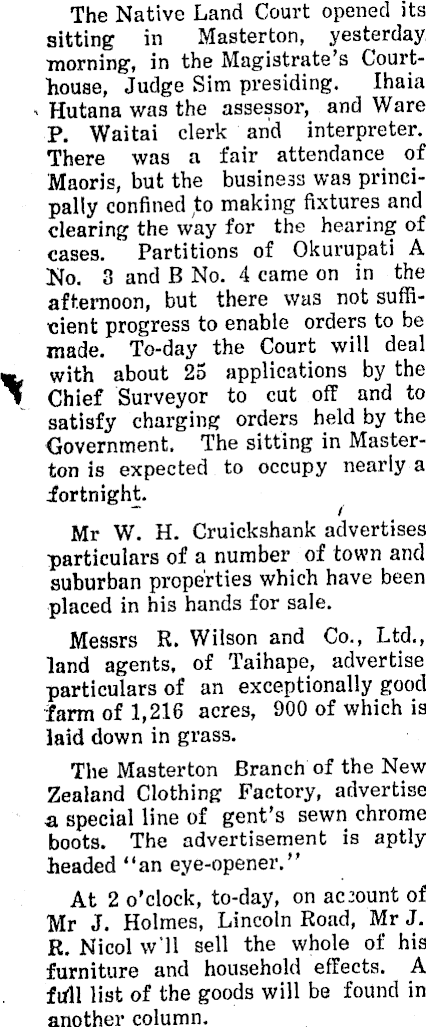 The Native Land Court opened its sitting in Masterton, yesterday morning, in the Magistrate's Courthouse, Judge Sim presiding. Ihaia Hutana was the assessor, and Ware P. Waitai clerk and interpreter. There was a fair attendance of Maoris, but the business was principally confined to making fixtures and clearing the way for the hearing of cases. Partitions of Okurupati A No. 3 and B No. 4 came on in the afternoon, but there was not sufficient progress to enable orders to be made. To-day the Court will deal with about 25 applications by the Chief Surveyor to cut off and to satisfy charging orders held by the Government. The sitting in Masterton is expected to occupy nearly a fortnight.

Mr W. H. Cruickshank advertises particulars of a number of town and suburban properties which have been placed in his hands for sale.

Messrs R. Wilson and Co., Ltd., land agents, of Taihape, advertise particulars of an exceptionally good farm of 1,216 acres, 900 of which is laid down in grass.

The Masterton Branch of the New Zealand Clothing Factory, advertise a special line of gent's sewn chrome boots. The advertisement is aptly headed "an eye-opener."

At 2 o'clock, to-day, on account of Mr J. Holmes, Lincoln Road, Mr J. R. Nicol w'll sell the whole of his furniture and household effects. A full list of the goods will be found in another column.